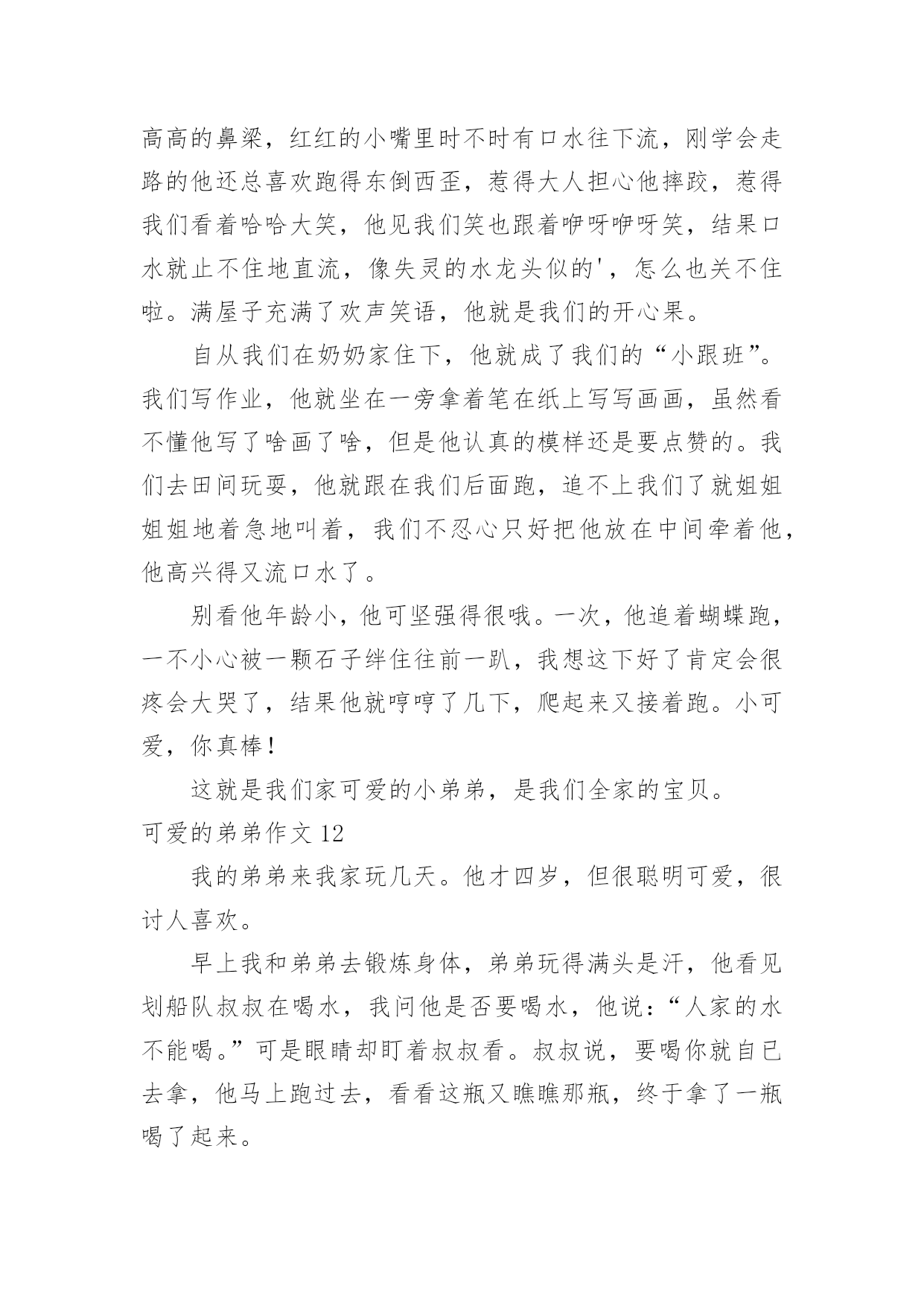 高高的鼻梁，红红的小嘴里时不时有口水往下流，刚学会走路的他还总喜欢跑得东倒西歪，惹得大人担心他摔跤，惹得我们看着哈哈大笑，他见我们笑也跟着咿呀咿呀笑，结果口水就止不住地直流，像失灵的水龙头似的'，怎么也关不住啦。满屋子充满了欢声笑语，他就是我们的开心果。

自从我们在奶奶家住下，他就成了我们的“小跟班”。我们写作业，他就坐在一旁拿着笔在纸上写写画画，虽然看不懂他写了啥画了啥，但是他认真的模样还是要点赞的。我们去田间玩耍，他就跟在我们后面跑，追不上我们了就姐姐姐姐地着急地叫着，我们不忍心只好把他放在中间牵着他，他高兴得又流口水了。

别看他年龄小，他可坚强得很哦。一次，他追着蝴蝶跑，一不小心被一颗石子绊住往前一趴，我想这下好了肯定会很疼会大哭了，结果他就哼哼了几下，爬起来又接着跑。小可爱，你真棒！

这就是我们家可爱的小弟弟，是我们全家的宝贝。

可爱的弟弟作文 12

我的弟弟来我家玩几天。他才四岁，但很聪明可爱，很讨人喜欢。

早上我和弟弟去锻炼身体，弟弟玩得满头是汗，他看见划船队叔叔在喝水，我问他是否要喝水，他说：“人家的水不能喝。”可是眼睛却盯着叔叔看。叔叔说，要喝你就自已去拿，他马上跑过去，看看这瓶又瞧瞧那瓶，终于拿了一瓶喝了起来。